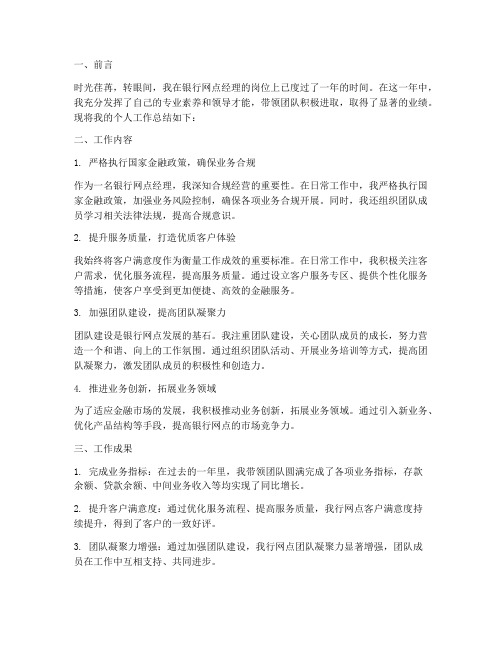 一、前言

时光荏苒，转眼间，我在银行网点经理的岗位上已度过了一年的时间。在这一年中，我充分发挥了自己的专业素养和领导才能，带领团队积极进取，取得了显著的业绩。现将我的个人工作总结如下：

二、工作内容

1. 严格执行国家金融政策，确保业务合规

作为一名银行网点经理，我深知合规经营的重要性。在日常工作中，我严格执行国家金融政策，加强业务风险控制，确保各项业务合规开展。同时，我还组织团队成员学习相关法律法规，提高合规意识。

2. 提升服务质量，打造优质客户体验

我始终将客户满意度作为衡量工作成效的重要标准。在日常工作中，我积极关注客户需求，优化服务流程，提高服务质量。通过设立客户服务专区、提供个性化服务等措施，使客户享受到更加便捷、高效的金融服务。

3. 加强团队建设，提高团队凝聚力

团队建设是银行网点发展的基石。我注重团队建设，关心团队成员的成长，努力营造一个和谐、向上的工作氛围。通过组织团队活动、开展业务培训等方式，提高团队凝聚力，激发团队成员的积极性和创造力。

4. 推进业务创新，拓展业务领域

为了适应金融市场的发展，我积极推动业务创新，拓展业务领域。通过引入新业务、优化产品结构等手段，提高银行网点的市场竞争力。

三、工作成果

1. 完成业务指标：在过去的一年里，我带领团队圆满完成了各项业务指标，存款余额、贷款余额、中间业务收入等均实现了同比增长。

2. 提升客户满意度：通过优化服务流程、提高服务质量，我行网点客户满意度持续提升，得到了客户的一致好评。

3. 团队凝聚力增强：通过加强团队建设，我行网点团队凝聚力显著增强，团队成员在工作中互相支持、共同进步。